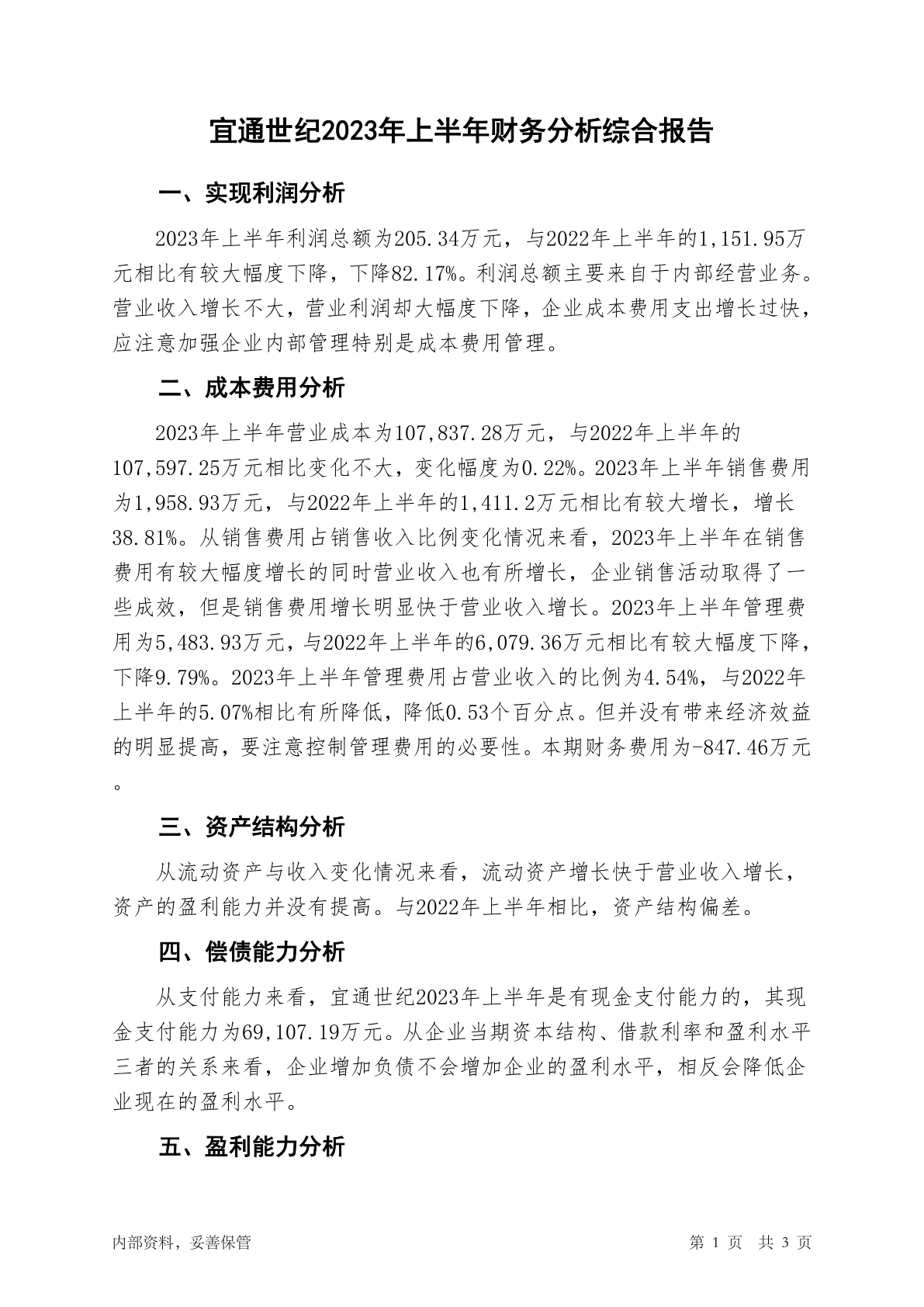 宜通世纪2023年上半年财务分析综合报告

一、实现利润分析

2023年上半年利润总额为205.34万元，与2022年上半年的1,151.95万元相比有较大幅度下降，下降82.17%。利润总额主要来自于内部经营业务。营业收入增长不大，营业利润却大幅度下降，企业成本费用支出增长过快，应注意加强企业内部管理特别是成本费用管理。

二、成本费用分析

2023年上半年营业成本为107,837.28万元，与2022年上半年的107,597.25万元相比变化不大，变化幅度为0.22%。2023年上半年销售费用为1,958.93万元，与2022年上半年的1,411.2万元相比有较大增长，增长38.81%。从销售费用占销售收入比例变化情况来看，2023年上半年在销售费用有较大幅度增长的同时营业收入也有所增长，企业销售活动取得了一些成效，但是销售费用增长明显快于营业收入增长。2023年上半年管理费用为5,483.93万元，与2022年上半年的6,079.36万元相比有较大幅度下降，下降9.79%。2023年上半年管理费用占营业收入的比例为4.54%，与2022年上半年的5.07%相比有所降低，降低0.53个百分点。但并没有带来经济效益的明显提高，要注意控制管理费用的必要性。本期财务费用为-847.46万元。

三、资产结构分析

从流动资产与收入变化情况来看，流动资产增长快于营业收入增长，资产的盈利能力并没有提高。与2022年上半年相比，资产结构偏差。

四、偿债能力分析

从支付能力来看，宜通世纪2023年上半年是有现金支付能力的，其现金支付能力为69,107.19万元。从企业当期资本结构、借款利率和盈利水平三者的关系来看，企业增加负债不会增加企业的盈利水平，相反会降低企业现在的盈利水平。

五、盈利能力分析

内部资料，妥善保管

第 1 页 共 3 页